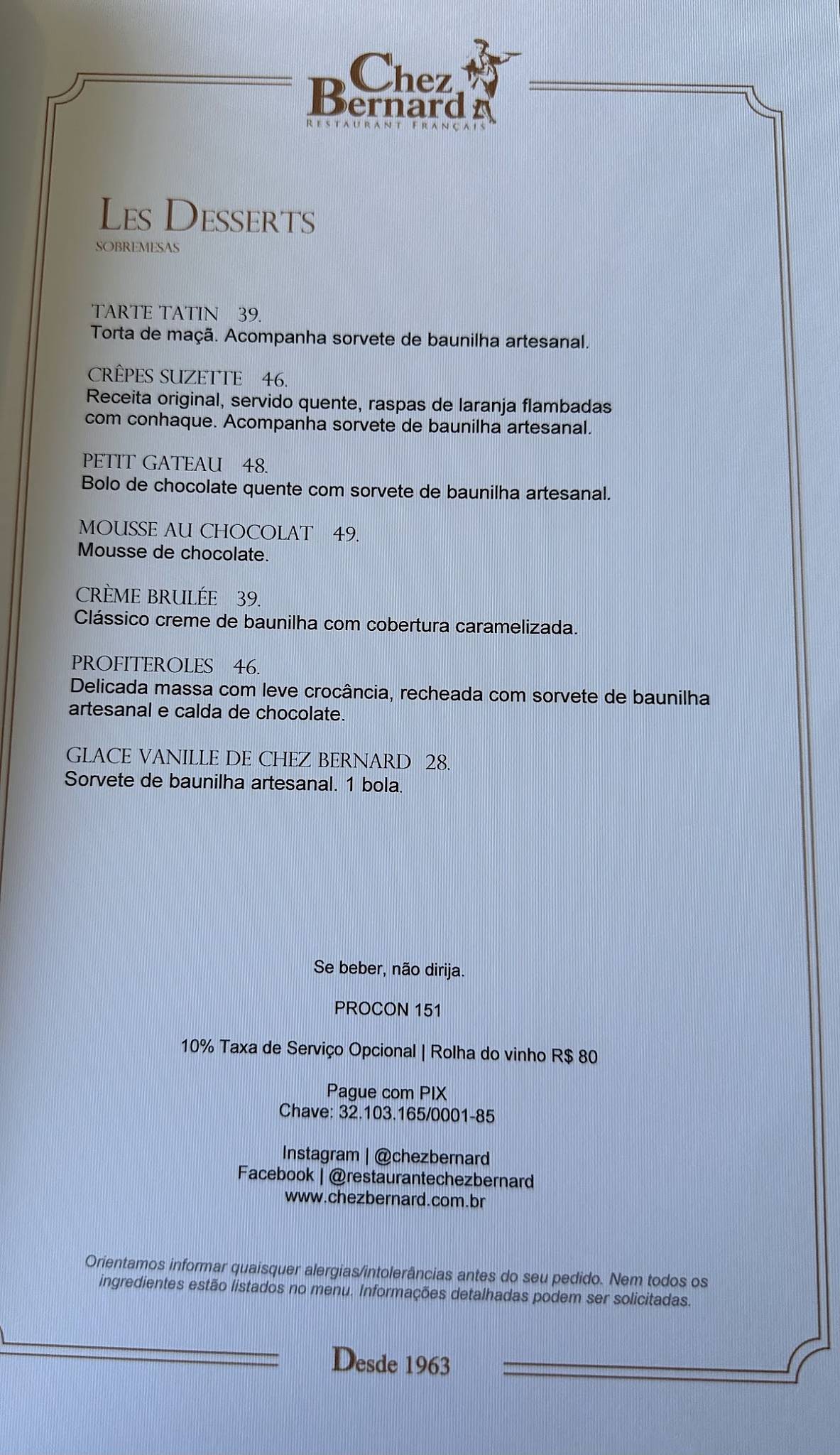 Chez Bernard
RESTAURANT FRANÇAIS

LES DESSERTS
SOBREMESAS

TARTE TATIN 39.
Torta de maçã. Acompanha sorvete de baunilha artesanal.

CRÊPES SUZETTE 46.
Receita original, servido quente, raspas de laranja flambadas com conhaque. Acompanha sorvete de baunilha artesanal.

PETIT GATEAU 48.
Bolo de chocolate quente com sorvete de baunilha artesanal.

MOUSSE AU CHOCOLAT 49.
Mousse de chocolate.

CRÈME BRULÉE 39.
Clássico creme de baunilha com cobertura caramelizada.

PROFITEROLES 46.
Delicada massa com leve crocância, recheada com sorvete de baunilha artesanal e calda de chocolate.

GLACE VANILLE DE CHEZ BERNARD 28.
Sorvete de baunilha artesanal. 1 bola.

Se beber, não dirija.

PROCON 151

10% Taxa de Serviço Opcional | Rolha do vinho R$ 80

Pague com PIX
Chave: 32.103.165/0001-85

Instagram | @chezbernard
Facebook | @restaurantechezbernard
www.chezbernard.com.br

Orientamos informar quaisquer alergias/intolerâncias antes do seu pedido. Nem todos os ingredientes estão listados no menu. Informações detalhadas podem ser solicitadas.

Desde 1963